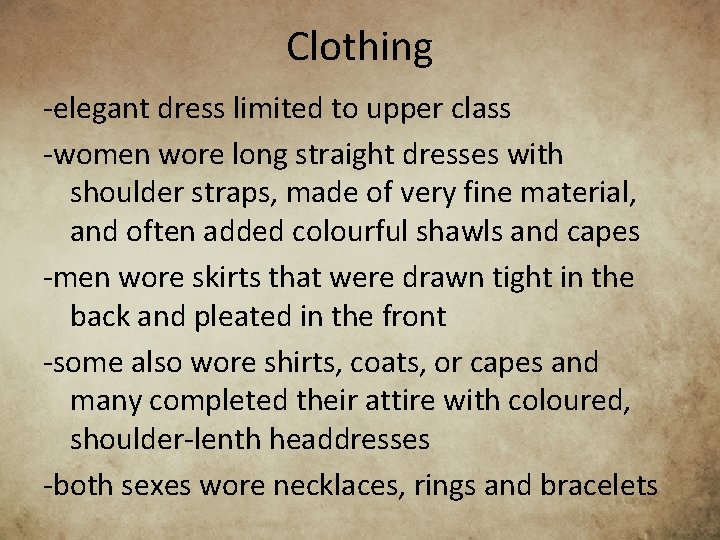 Clothing

-elegant dress limited to upper class

-women wore long straight dresses with shoulder straps, made of very fine material, and often added colourful shawls and capes

-men wore skirts that were drawn tight in the back and pleated in the front

-some also wore shirts, coats, or capes and many completed their attire with coloured, shoulder-lenth headdresses

-both sexes wore necklaces, rings and bracelets